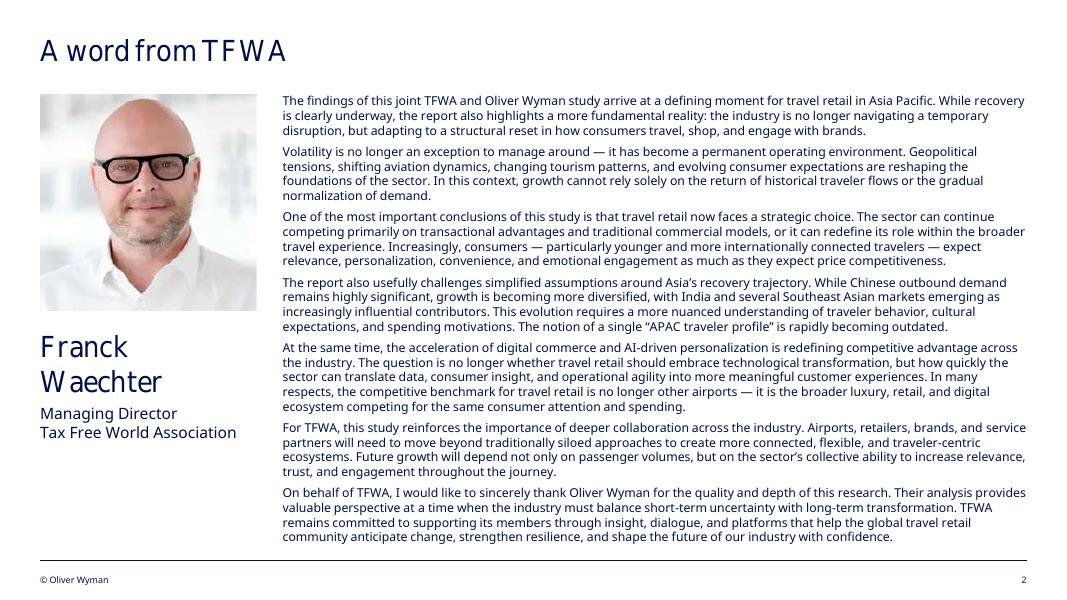 A word from TFWA

Franck Waechter

Managing Director
Tax Free World Association

The findings of this joint TFWA and Oliver Wyman study arrive at a defining moment for travel retail in Asia Pacific. While recovery is clearly underway, the report also highlights a more fundamental reality: the industry is no longer navigating a temporary disruption, but adapting to a structural reset in how consumers travel, shop, and engage with brands.

Volatility is no longer an exception to manage around — it has become a permanent operating environment. Geopolitical tensions, shifting aviation dynamics, changing tourism patterns, and evolving consumer expectations are reshaping the foundations of the sector. In this context, growth cannot rely solely on the return of historical traveler flows or the gradual normalization of demand.

One of the most important conclusions of this study is that travel retail now faces a strategic choice. The sector can continue competing primarily on transactional advantages and traditional commercial models, or it can redefine its role within the broader travel experience. Increasingly, consumers — particularly younger and more internationally connected travelers — expect relevance, personalization, convenience, and emotional engagement as much as they expect price competitiveness.

The report also usefully challenges simplified assumptions around Asia's recovery trajectory. While Chinese outbound demand remains highly significant, growth is becoming more diversified, with India and several Southeast Asian markets emerging as increasingly influential contributors. This evolution requires a more nuanced understanding of traveler behavior, cultural expectations, and spending motivations. The notion of a single "APAC traveler profile" is rapidly becoming outdated.

At the same time, the acceleration of digital commerce and AI-driven personalization is redefining competitive advantage across the industry. The question is no longer whether travel retail should embrace technological transformation, but how quickly the sector can translate data, consumer insight, and operational agility into more meaningful customer experiences. In many respects, the competitive benchmark for travel retail is no longer other airports — it is the broader luxury, retail, and digital ecosystem competing for the same consumer attention and spending.

For TFWA, this study reinforces the importance of deeper collaboration across the industry. Airports, retailers, brands, and service partners will need to move beyond traditionally siloed approaches to create more connected, flexible, and traveler-centric ecosystems. Future growth will depend not only on passenger volumes, but on the sector's collective ability to increase relevance, trust, and engagement throughout the journey.

On behalf of TFWA, I would like to sincerely thank Oliver Wyman for the quality and depth of this research. Their analysis provides valuable perspective at a time when the industry must balance short-term uncertainty with long-term transformation. TFWA remains committed to supporting its members through insight, dialogue, and platforms that help the global travel retail community anticipate change, strengthen resilience, and shape the future of our industry with confidence.

© Oliver Wyman 2